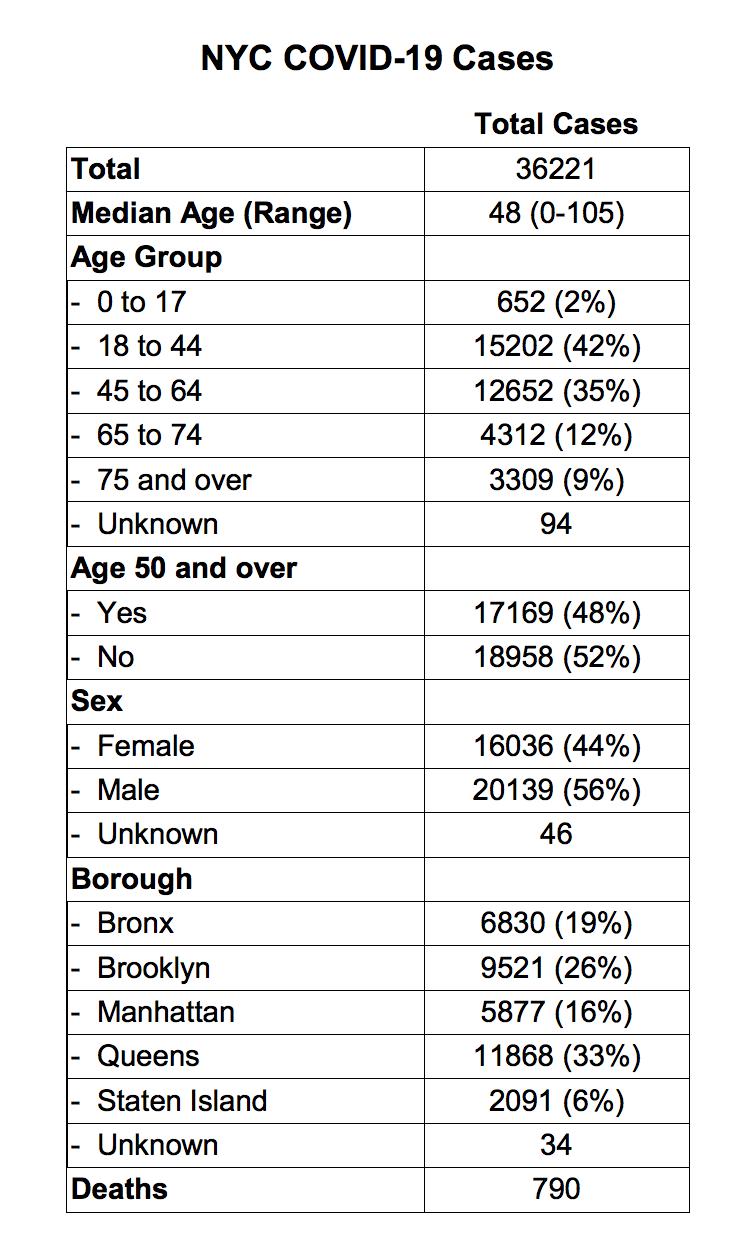 NYC COVID-19 Cases

| | Total Cases |
|---|---|
| Total | 36221 |
| Median Age (Range) | 48 (0-105) |
| Age Group | |
| - 0 to 17 | 652 (2%) |
| - 18 to 44 | 15202 (42%) |
| - 45 to 64 | 12652 (35%) |
| - 65 to 74 | 4312 (12%) |
| - 75 and over | 3309 (9%) |
| - Unknown | 94 |
| Age 50 and over | |
| - Yes | 17169 (48%) |
| - No | 18958 (52%) |
| Sex | |
| - Female | 16036 (44%) |
| - Male | 20139 (56%) |
| - Unknown | 46 |
| Borough | |
| - Bronx | 6830 (19%) |
| - Brooklyn | 9521 (26%) |
| - Manhattan | 5877 (16%) |
| - Queens | 11868 (33%) |
| - Staten Island | 2091 (6%) |
| - Unknown | 34 |
| Deaths | 790 |